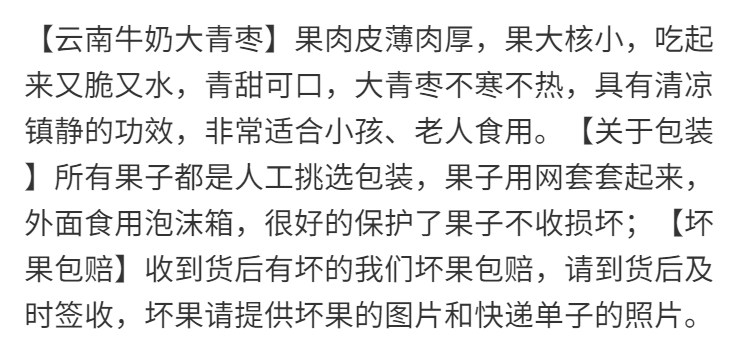 【云南牛奶大青枣】果肉皮薄肉厚，果大核小，吃起来又脆又水，青甜可口，大青枣不寒不热，具有清凉镇静的功效，非常适合小孩、老人食用。【关于包装】所有果子都是人工挑选包装，果子用网套套起来，外面食用泡沫箱，很好的保护了果子不收损坏；【坏果包赔】收到货后有坏的我们坏果包赔，请到货后及时签收，坏果请提供坏果的图片和快递单子的照片。